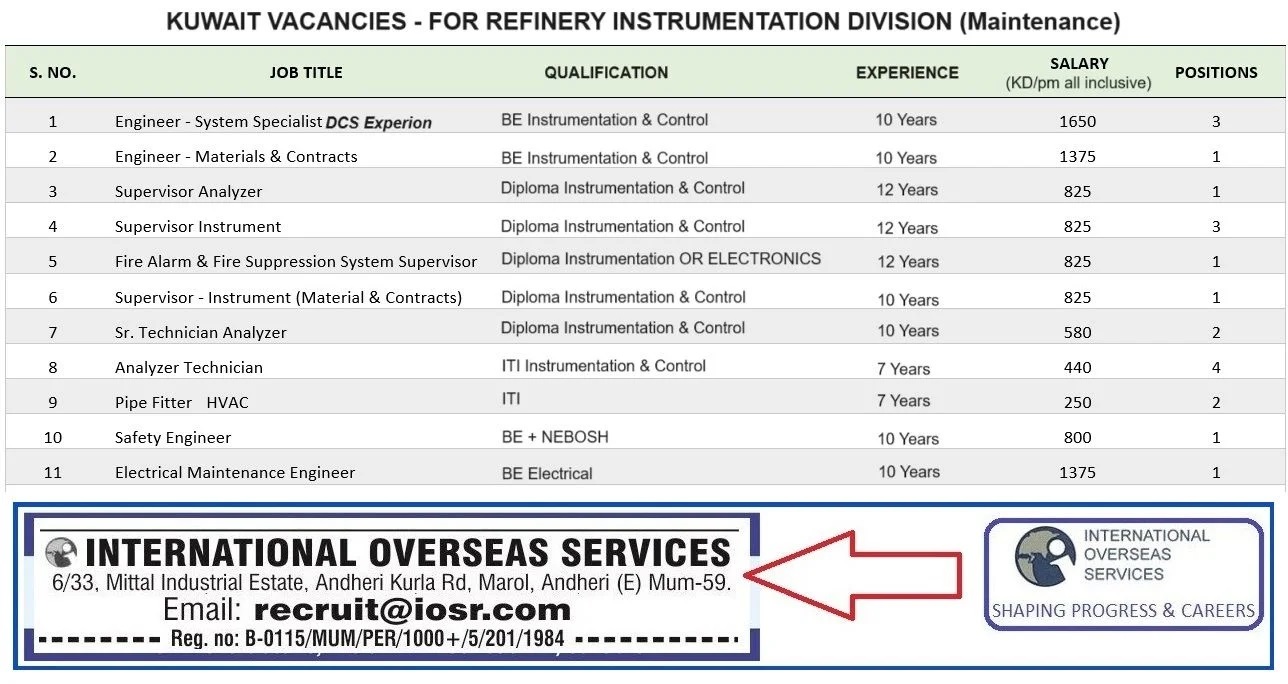 KUWAIT VACANCIES - FOR REFINERY INSTRUMENTATION DIVISION (Maintenance)

| S. NO. | JOB TITLE | QUALIFICATION | EXPERIENCE | SALARY (KD/pm all inclusive) | POSITIONS |
|---|---|---|---|---|---|
| 1 | Engineer - System Specialist DCS Experion | BE Instrumentation & Control | 10 Years | 1650 | 3 |
| 2 | Engineer - Materials & Contracts | BE Instrumentation & Control | 10 Years | 1375 | 1 |
| 3 | Supervisor Analyzer | Diploma Instrumentation & Control | 12 Years | 825 | 1 |
| 4 | Supervisor Instrument | Diploma Instrumentation & Control | 12 Years | 825 | 3 |
| 5 | Fire Alarm & Fire Suppression System Supervisor | Diploma Instrumentation OR ELECTRONICS | 12 Years | 825 | 1 |
| 6 | Supervisor - Instrument (Material & Contracts) | Diploma Instrumentation & Control | 10 Years | 825 | 1 |
| 7 | Sr. Technician Analyzer | Diploma Instrumentation & Control | 10 Years | 580 | 2 |
| 8 | Analyzer Technician | ITI Instrumentation & Control | 7 Years | 440 | 4 |
| 9 | Pipe Fitter HVAC | ITI | 7 Years | 250 | 2 |
| 10 | Safety Engineer | BE + NEBOSH | 10 Years | 800 | 1 |
| 11 | Electrical Maintenance Engineer | BE Electrical | 10 Years | 1375 | 1 |

INTERNATIONAL OVERSEAS SERVICES
6/33, Mittal Industrial Estate, Andheri Kurla Rd, Marol, Andheri (E) Mum-59.
Email: recruit@iosr.com
Reg. no: B-0115/MUM/PER/1000+/5/201/1984

INTERNATIONAL OVERSEAS SERVICES
SHAPING PROGRESS & CAREERS